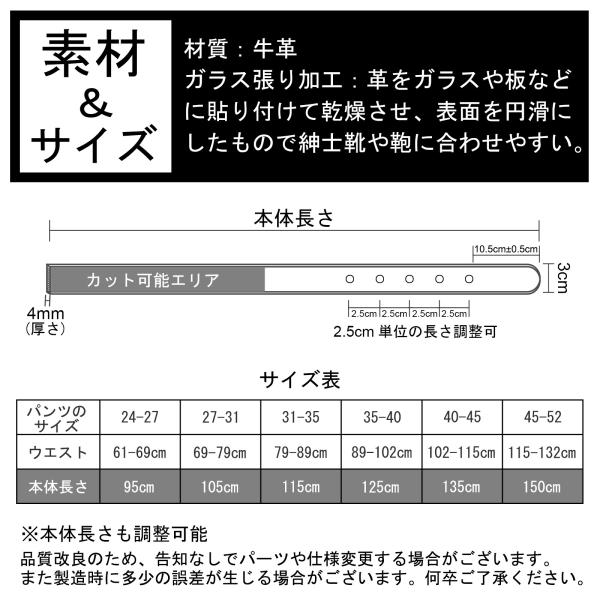 素材
&
サイズ

材質：牛革
ガラス張り加工：革をガラスや板などに貼り付けて乾燥させ、表面を円滑にしたもので紳士靴や鞄に合わせやすい。

本体長さ

10.5cm±0.5cm

3cm

カット可能エリア

4mm
（厚さ）

2.5cm 2.5cm 2.5cm 2.5cm
2.5cm 単位の長さ調整可

サイズ表

| パンツのサイズ | 24-27 | 27-31 | 31-35 | 35-40 | 40-45 | 45-52 |
|---|---|---|---|---|---|---|
| ウエスト | 61-69cm | 69-79cm | 79-89cm | 89-102cm | 102-115cm | 115-132cm |
| 本体長さ | 95cm | 105cm | 115cm | 125cm | 135cm | 150cm |

※本体長さも調整可能
品質改良のため、告知なしでパーツや仕様変更する場合がございます。
また製造時に多少の誤差が生じる場合がございます。何卒ご了承ください。